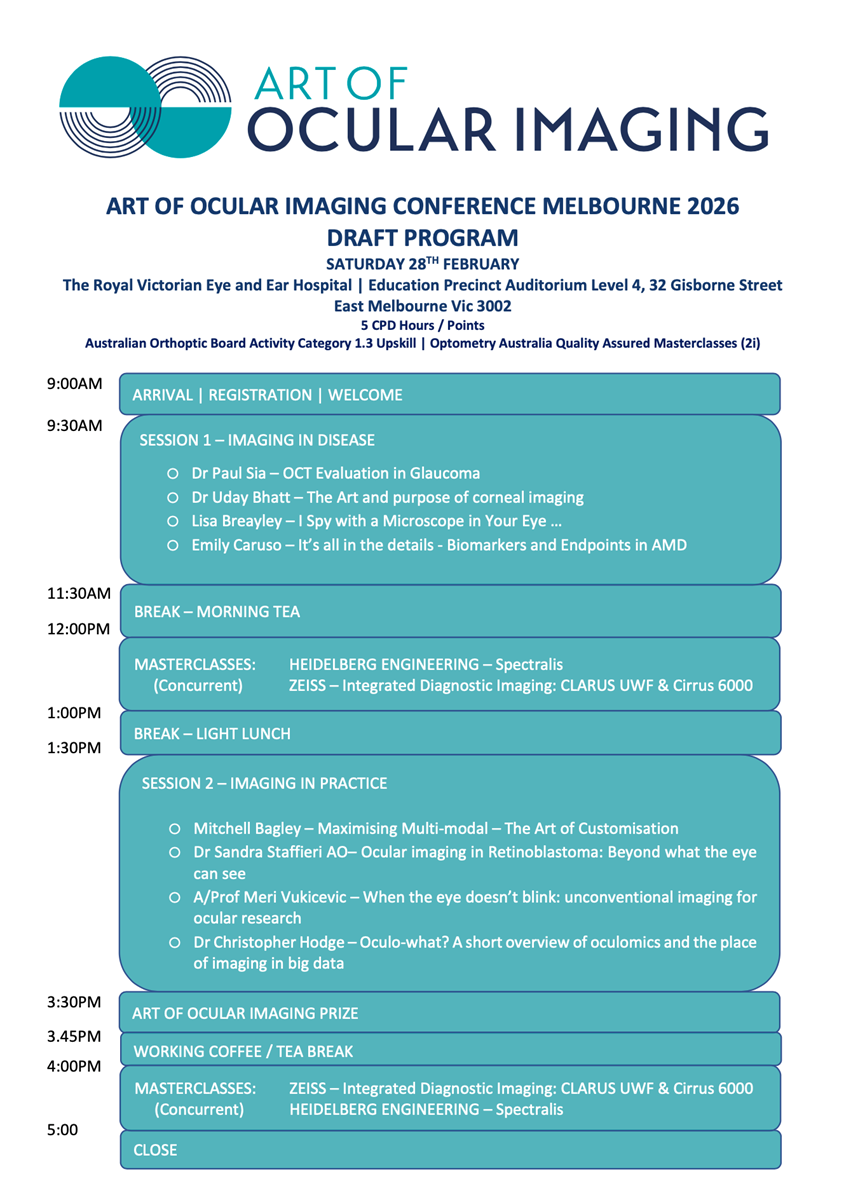 ART OF
OCULAR IMAGING

ART OF OCULAR IMAGING CONFERENCE MELBOURNE 2026
DRAFT PROGRAM
SATURDAY 28$^{TH}$ FEBRUARY
The Royal Victorian Eye and Ear Hospital | Education Precinct Auditorium Level 4, 32 Gisborne Street
East Melbourne Vic 3002
5 CPD Hours / Points
Australian Orthoptic Board Activity Category 1.3 Upskill | Optometry Australia Quality Assured Masterclasses (2i)

9:00AM
ARRIVAL | REGISTRATION | WELCOME

9:30AM
SESSION 1 – IMAGING IN DISEASE
○ Dr Paul Sia – OCT Evaluation in Glaucoma
○ Dr Uday Bhatt – The Art and purpose of corneal imaging
○ Lisa Breayley – I Spy with a Microscope in Your Eye …
○ Emily Caruso – It's all in the details - Biomarkers and Endpoints in AMD

11:30AM
BREAK – MORNING TEA

12:00PM
MASTERCLASSES: (Concurrent) HEIDELBERG ENGINEERING – Spectralis
ZEISS – Integrated Diagnostic Imaging: CLARUS UWF & Cirrus 6000

1:00PM
BREAK – LIGHT LUNCH

1:30PM
SESSION 2 – IMAGING IN PRACTICE
○ Mitchell Bagley – Maximising Multi-modal – The Art of Customisation
○ Dr Sandra Staffieri AO– Ocular imaging in Retinoblastoma: Beyond what the eye can see
○ A/Prof Meri Vukicevic – When the eye doesn't blink: unconventional imaging for ocular research
○ Dr Christopher Hodge – Oculo-what? A short overview of oculomics and the place of imaging in big data

3:30PM
ART OF OCULAR IMAGING PRIZE

3.45PM
WORKING COFFEE / TEA BREAK

4:00PM
MASTERCLASSES: (Concurrent) ZEISS – Integrated Diagnostic Imaging: CLARUS UWF & Cirrus 6000
HEIDELBERG ENGINEERING – Spectralis

5:00
CLOSE